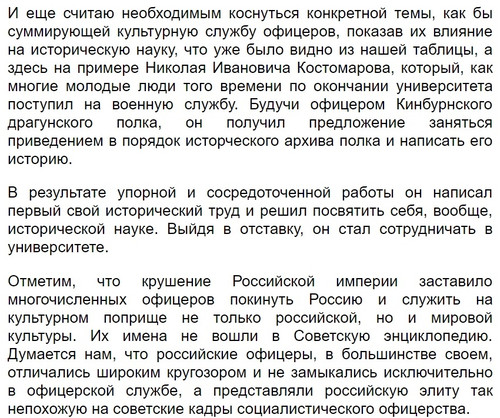 И еще считаю необходимым коснуться конкретной темы, как бы суммирующей культурную службу офицеров, показав их влияние на историческую науку, что уже было видно из нашей таблицы, а здесь на примере Николая Ивановича Костомарова, который, как многие молодые люди того времени по окончании университета поступил на военную службу. Будучи офицером Кинбурнского драгунского полка, он получил предложение заняться приведением в порядок исторческого архива полка и написать его историю.

В результате упорной и сосредоточенной работы он написал первый свой исторический труд и решил посвятить себя, вообще, исторической науке. Выйдя в отставку, он стал сотрудничать в университете.

Отметим, что крушение Российской империи заставило многочисленных офицеров покинуть Россию и служить на культурном поприще не только российской, но и мировой культуры. Их имена не вошли в Советскую энциклопедию. Думается нам, что российские офицеры, в большинстве своем, отличались широким кругозором и не замыкались исключительно в офицерской службе, а представляли российскую элиту так непохожую на советские кадры социалистического офицерства.